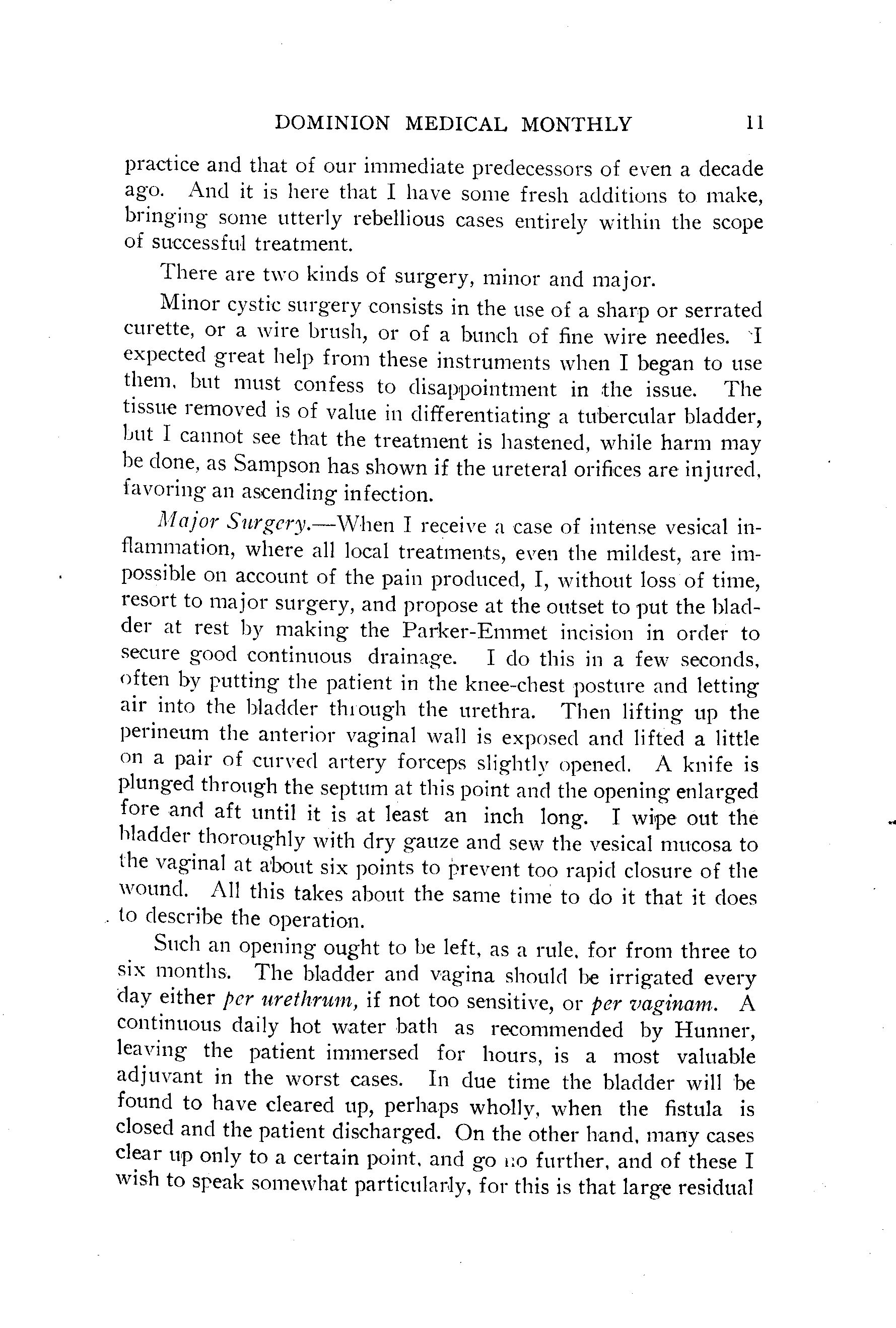 DOMINION MEDICAL MONTHLY 11

practice and that of our immediate predecessors of even a decade ago. And it is here that I have some fresh additions to make, bringing some utterly rebellious cases entirely within the scope of successful treatment.

There are two kinds of surgery, minor and major.

Minor cystic surgery consists in the use of a sharp or serrated curette, or a wire brush, or of a bunch of fine wire needles. I expected great help from these instruments when I began to use them, but must confess to disappointment in the issue. The tissue removed is of value in differentiating a tubercular bladder, but I cannot see that the treatment is hastened, while harm may be done, as Sampson has shown if the ureteral orifices are injured, favoring an ascending infection.

Major Surgery.—When I receive a case of intense vesical inflammation, where all local treatments, even the mildest, are impossible on account of the pain produced, I, without loss of time, resort to major surgery, and propose at the outset to put the bladder at rest by making the Parker-Emmet incision in order to secure good continuous drainage. I do this in a few seconds, often by putting the patient in the knee-chest posture and letting air into the bladder through the urethra. Then lifting up the perineum the anterior vaginal wall is exposed and lifted a little on a pair of curved artery forceps slightly opened. A knife is plunged through the septum at this point and the opening enlarged fore and aft until it is at least an inch long. I wipe out the bladder thoroughly with dry gauze and sew the vesical mucosa to the vaginal at about six points to prevent too rapid closure of the wound. All this takes about the same time to do it that it does to describe the operation.

Such an opening ought to be left, as a rule, for from three to six months. The bladder and vagina should be irrigated every day either per urethrum, if not too sensitive, or per vaginam. A continuous daily hot water bath as recommended by Hunner, leaving the patient immersed for hours, is a most valuable adjuvant in the worst cases. In due time the bladder will be found to have cleared up, perhaps wholly, when the fistula is closed and the patient discharged. On the other hand, many cases clear up only to a certain point, and go no further, and of these I wish to speak somewhat particularly, for this is that large residual